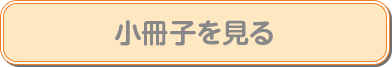 小冊子を見る